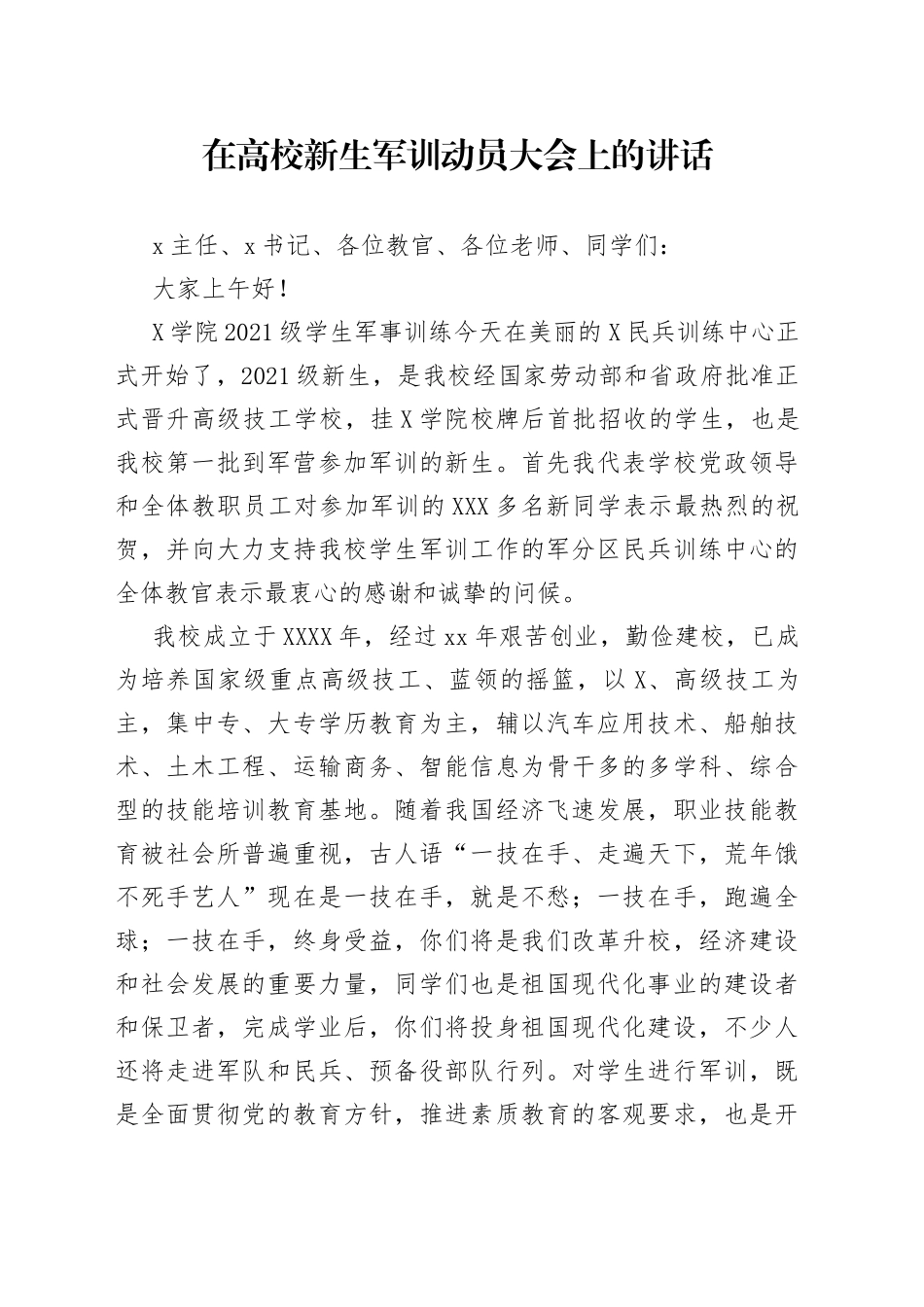 在高校新生军训动员大会上的讲话

x主任、x书记、各位教官、各位老师、同学们：

大家上午好！

X学院2021级学生军事训练今天在美丽的X民兵训练中心正式开始了，2021级新生，是我校经国家劳动部和省政府批准正式晋升高级技工学校，挂X学院校牌后首批招收的学生，也是我校第一批到军营参加军训的新生。首先我代表学校党政领导和全体教职员工对参加军训的XXX多名新同学表示最热烈的祝贺，并向大力支持我校学生军训工作的军分区民兵训练中心的全体教官表示最衷心的感谢和诚挚的问候。

我校成立于XXXX年，经过xx年艰苦创业，勤俭建校，已成为培养国家级重点高级技工、蓝领的摇篮，以X、高级技工为主，集中专、大专学历教育为主，辅以汽车应用技术、船舶技术、土木工程、运输商务、智能信息为骨干多的多学科、综合型的技能培训教育基地。随着我国经济飞速发展，职业技能教育被社会所普遍重视，古人语“一技在手、走遍天下，荒年饿不死手艺人”现在是一技在手，就是不愁；一技在手，跑遍全球；一技在手，终身受益，你们将是我们改革升校，经济建设和社会发展的重要力量，同学们也是祖国现代化事业的建设者和保卫者，完成学业后，你们将投身祖国现代化建设，不少人还将走进军队和民兵、预备役部队行列。对学生进行军训，既是全面贯彻党的教育方针，推进素质教育的客观要求，也是开